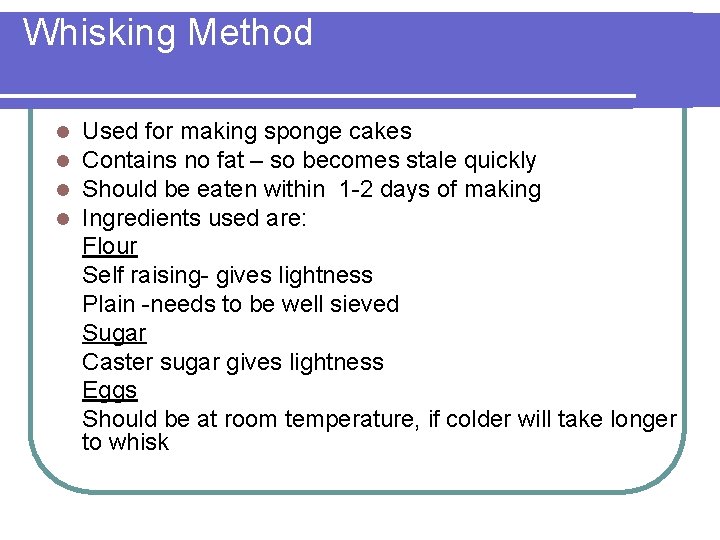 Whisking Method

- Used for making sponge cakes
- Contains no fat – so becomes stale quickly
- Should be eaten within 1-2 days of making
- Ingredients used are:

Flour

Self raising- gives lightness

Plain -needs to be well sieved

Sugar

Caster sugar gives lightness

Eggs

Should be at room temperature, if colder will take longer to whisk